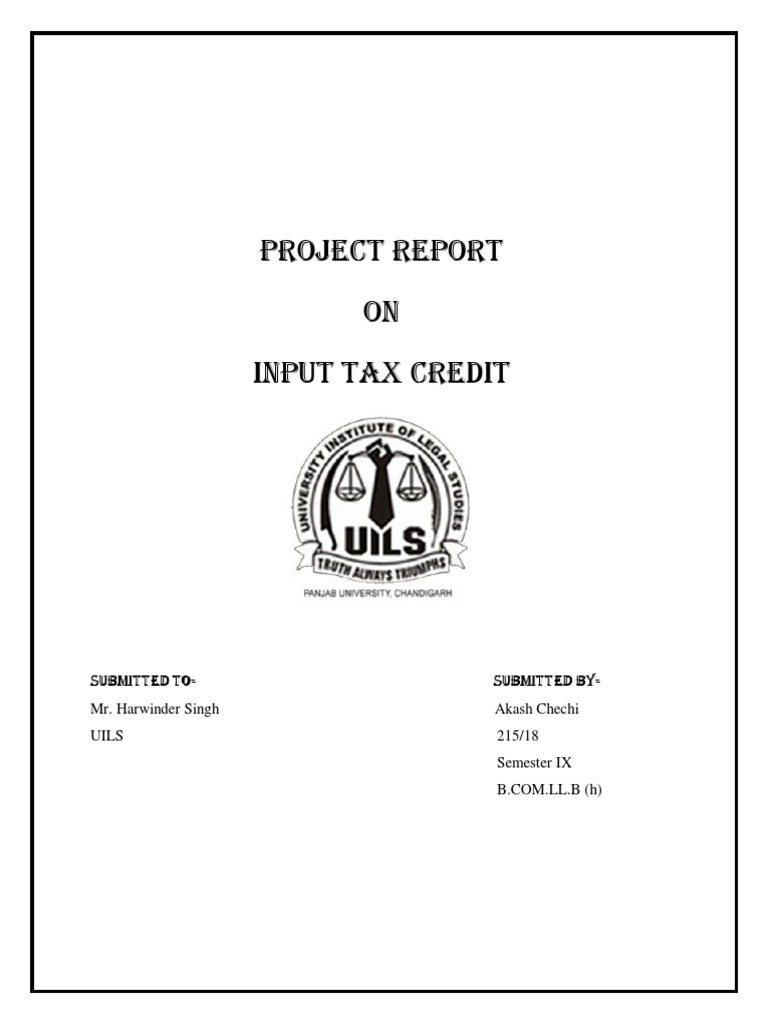 PROJECT REPORT

ON

INPUT TAX CREDIT

UNIVERSITY INSTITUTE OF LEGAL STUDIES

UILS

TRUTH ALWAYS TRIUMPHS

PANJAB UNIVERSITY, CHANDIGARH

SUBMITTED TO-
Mr. Harwinder Singh
UILS

SUBMITTED BY-
Akash Chechi
215/18
Semester IX
B.COM.LL.B (h)